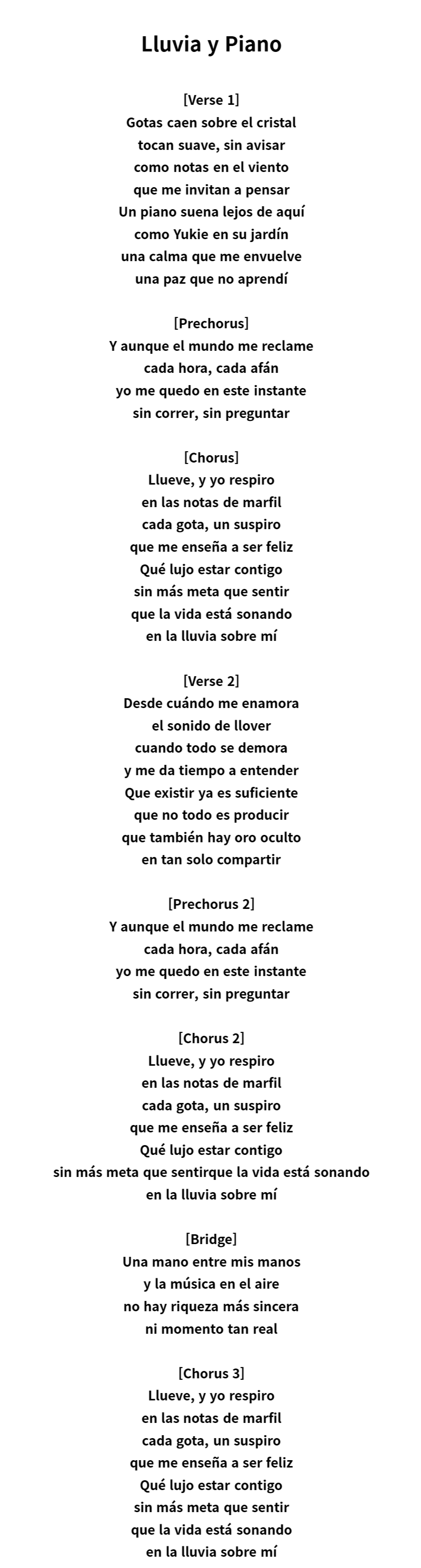 Lluvia y Piano

[Verse 1]
Gotas caen sobre el cristal
tocan suave, sin avisar
como notas en el viento
que me invitan a pensar
Un piano suena lejos de aquí
como Yukie en su jardín
una calma que me envuelve
una paz que no aprendí

[Prechorus]
Y aunque el mundo me reclame
cada hora, cada afán
yo me quedo en este instante
sin correr, sin preguntar

[Chorus]
Llueve, y yo respiro
en las notas de marfil
cada gota, un suspiro
que me enseña a ser feliz
Qué lujo estar contigo
sin más meta que sentir
que la vida está sonando
en la lluvia sobre mí

[Verse 2]
Desde cuándo me enamora
el sonido de llover
cuando todo se demora
y me da tiempo a entender
Que existir ya es suficiente
que no todo es producir
que también hay oro oculto
en tan solo compartir

[Prechorus 2]
Y aunque el mundo me reclame
cada hora, cada afán
yo me quedo en este instante
sin correr, sin preguntar

[Chorus 2]
Llueve, y yo respiro
en las notas de marfil
cada gota, un suspiro
que me enseña a ser feliz
Qué lujo estar contigo
sin más meta que sentirque la vida está sonando
en la lluvia sobre mí

[Bridge]
Una mano entre mis manos
y la música en el aire
no hay riqueza más sincera
ni momento tan real

[Chorus 3]
Llueve, y yo respiro
en las notas de marfil
cada gota, un suspiro
que me enseña a ser feliz
Qué lujo estar contigo
sin más meta que sentir
que la vida está sonando
en la lluvia sobre mí